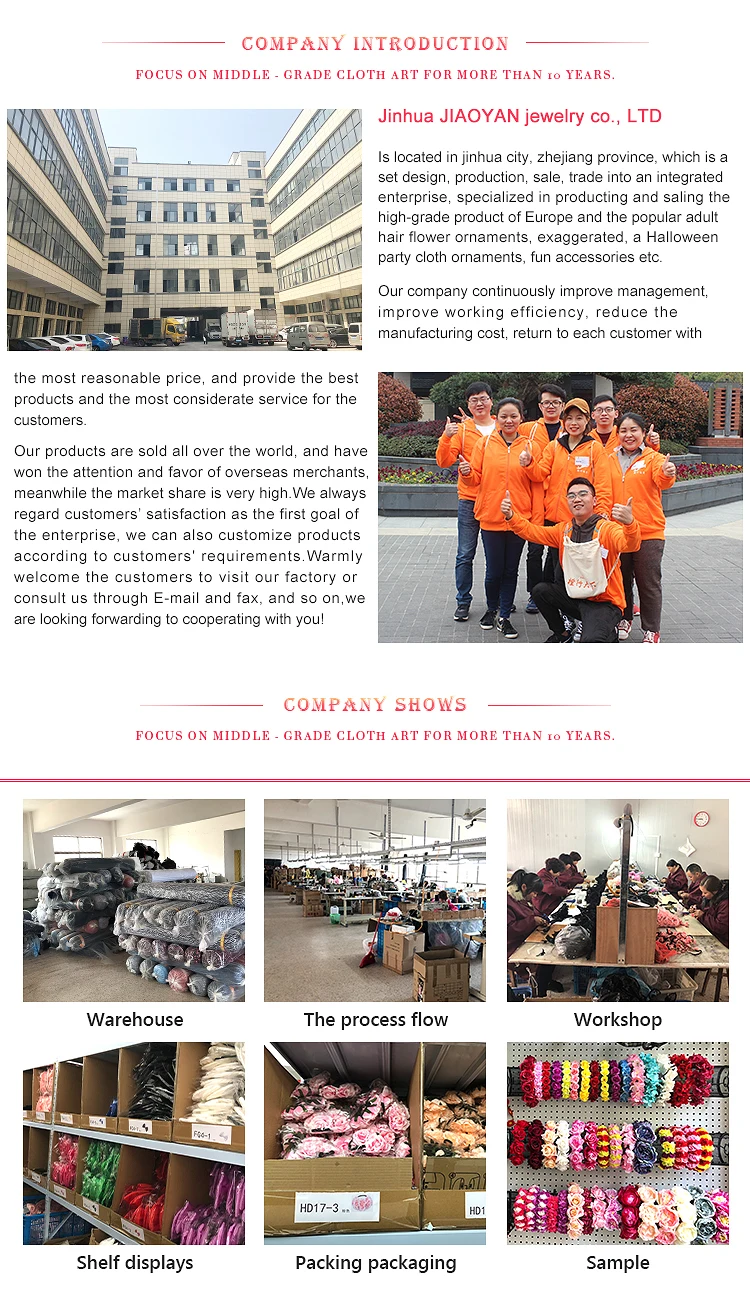 COMPANY INTRODUCTION

FOCUS ON MIDDLE - GRADE CLOTH ART FOR MORE THAN 10 YEARS.

Jinhua JIAOYAN jewelry co., LTD

Is located in jinhua city, zhejiang province, which is a set design, production, sale, trade into an integrated enterprise, specialized in producting and saling the high-grade product of Europe and the popular adult hair flower ornaments, exaggerated, a Halloween party cloth ornaments, fun accessories etc.

Our company continuously improve management, improve working efficiency, reduce the manufacturing cost, return to each customer with the most reasonable price, and provide the best products and the most considerate service for the customers.

Our products are sold all over the world, and have won the attention and favor of overseas merchants, meanwhile the market share is very high.We always regard customers' satisfaction as the first goal of the enterprise, we can also customize products according to customers' requirements.Warmly welcome the customers to visit our factory or consult us through E-mail and fax, and so on,we are looking forwarding to cooperating with you!

COMPANY SHOWS

FOCUS ON MIDDLE - GRADE CLOTH ART FOR MORE THAN 10 YEARS.

Warehouse

The process flow

Workshop

FQ4-1

HD17-3

HD1

Shelf displays

Packing packaging

Sample